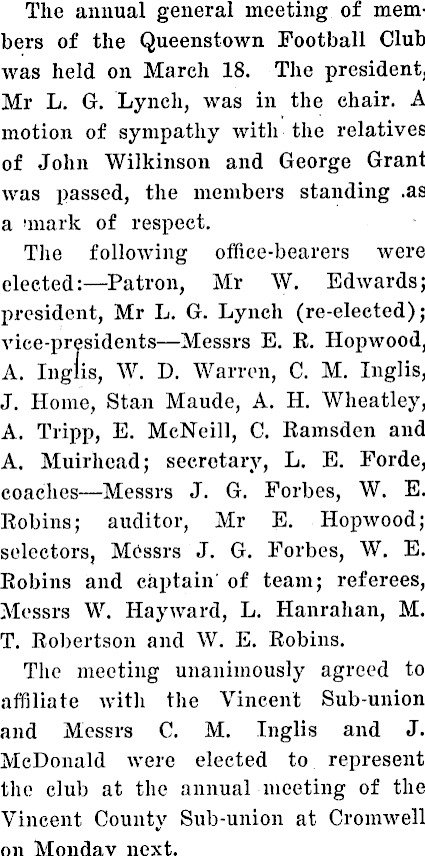 The annual general meeting of members of the Queenstown Football Club was held on March 18. The president, Mr L. G. Lynch, was in the chair. A motion of sympathy with the relatives of John Wilkinson and George Grant was passed, the members standing as a mark of respect.

The following office-bearers were elected:—Patron, Mr W. Edwards; president, Mr L. G. Lynch (re-elected); vice-presidents—Messrs E. R. Hopwood, A. Inglis, W. D. Warren, C. M. Inglis, J. Home, Stan Maude, A. H. Wheatley, A. Tripp, E. McNeill, C. Ramsden and A. Muirhead; secretary, L. E. Forde, coaches—Messrs J. G. Forbes, W. E. Robins; auditor, Mr E. Hopwood; selectors, Messrs J. G. Forbes, W. E. Robins and captain of team; referees, Messrs W. Hayward, L. Hanrahan, M. T. Robertson and W. E. Robins.

The meeting unanimously agreed to affiliate with the Vincent Sub-union and Messrs C. M. Inglis and J. McDonald were elected to represent the club at the annual meeting of the Vincent County Sub-union at Cromwell on Monday next.